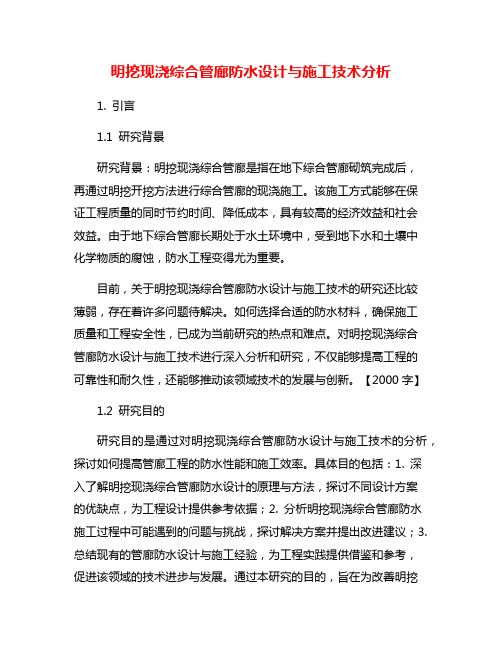 明挖现浇综合管廊防水设计与施工技术分析

1. 引言

1.1 研究背景

研究背景：明挖现浇综合管廊是指在地下综合管廊砌筑完成后，再通过明挖开挖方法进行综合管廊的现浇施工。该施工方式能够在保证工程质量的同时节约时间、降低成本，具有较高的经济效益和社会效益。由于地下综合管廊长期处于水土环境中，受到地下水和土壤中化学物质的腐蚀，防水工程变得尤为重要。

目前，关于明挖现浇综合管廊防水设计与施工技术的研究还比较薄弱，存在着许多问题待解决。如何选择合适的防水材料，确保施工质量和工程安全性，已成为当前研究的热点和难点。对明挖现浇综合管廊防水设计与施工技术进行深入分析和研究，不仅能够提高工程的可靠性和耐久性，还能够推动该领域技术的发展与创新。【2000 字】

1.2 研究目的

研究目的是通过对明挖现浇综合管廊防水设计与施工技术的分析，探讨如何提高管廊工程的防水性能和施工效率。具体目的包括：1. 深入了解明挖现浇综合管廊防水设计的原理与方法，探讨不同设计方案的优缺点，为工程设计提供参考依据；2. 分析明挖现浇综合管廊防水施工过程中可能遇到的问题与挑战，探讨解决方案并提出改进建议；3. 总结现有的管廊防水设计与施工经验，为工程实践提供借鉴和参考，促进该领域的技术进步与发展。通过本研究的目的，旨在为改善明挖